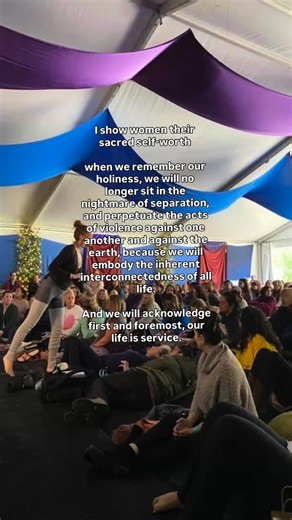 I show women their sacred self-worth

when we remember our holiness, we will no longer sit in the nightmare of separation, and perpetuate the acts of violence against one another and against the earth, because we will embody the inherent interconnectedness of all life.

And we will acknowledge first and foremost, our life is service.